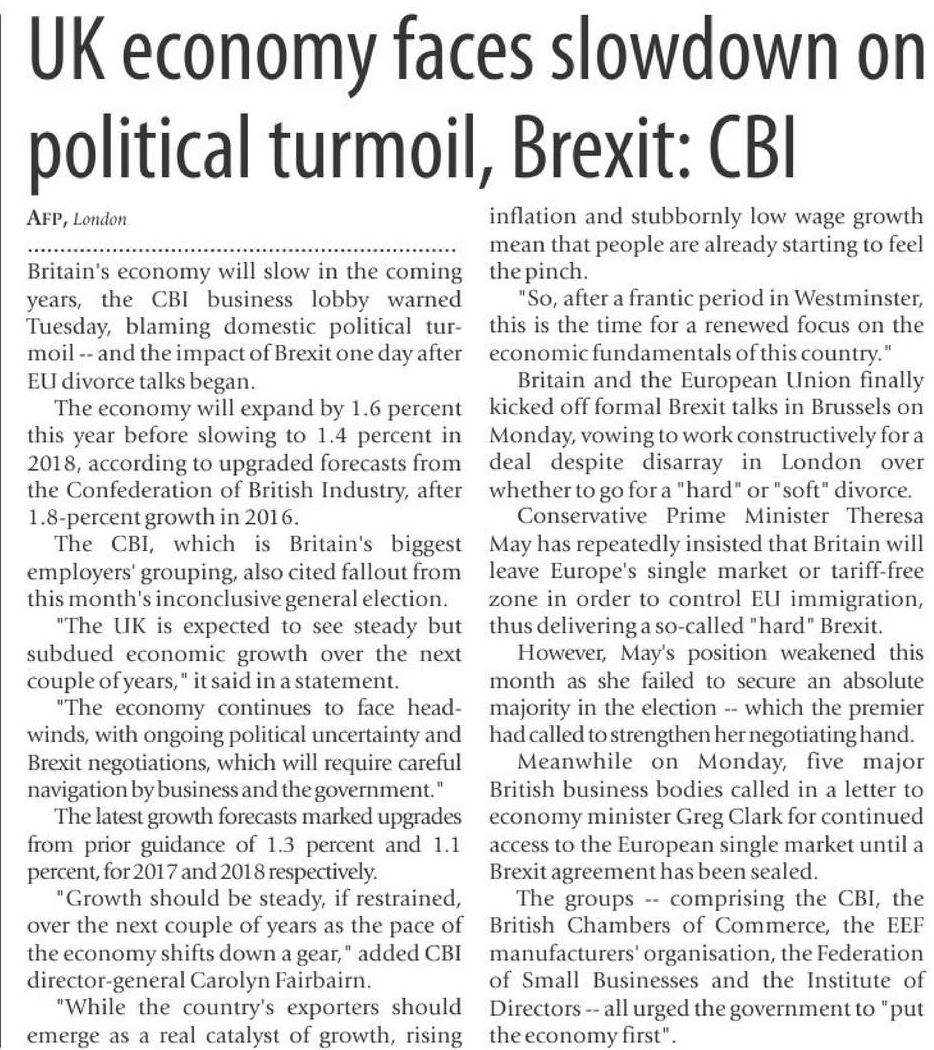 UK economy faces slowdown on political turmoil, Brexit: CBI

AFP, London

Britain's economy will slow in the coming years, the CBI business lobby warned Tuesday, blaming domestic political turmoil -- and the impact of Brexit one day after EU divorce talks began.

The economy will expand by 1.6 percent this year before slowing to 1.4 percent in 2018, according to upgraded forecasts from the Confederation of British Industry, after 1.8-percent growth in 2016.

The CBI, which is Britain's biggest employers' grouping, also cited fallout from this month's inconclusive general election.

"The UK is expected to see steady but subdued economic growth over the next couple of years," it said in a statement.

"The economy continues to face headwinds, with ongoing political uncertainty and Brexit negotiations, which will require careful navigation by business and the government."

The latest growth forecasts marked upgrades from prior guidance of 1.3 percent and 1.1 percent, for 2017 and 2018 respectively.

"Growth should be steady, if restrained, over the next couple of years as the pace of the economy shifts down a gear," added CBI director-general Carolyn Fairbairn.

"While the country's exporters should emerge as a real catalyst of growth, rising inflation and stubbornly low wage growth mean that people are already starting to feel the pinch.

"So, after a frantic period in Westminster, this is the time for a renewed focus on the economic fundamentals of this country."

Britain and the European Union finally kicked off formal Brexit talks in Brussels on Monday, vowing to work constructively for a deal despite disarray in London over whether to go for a "hard" or "soft" divorce.

Conservative Prime Minister Theresa May has repeatedly insisted that Britain will leave Europe's single market or tariff-free zone in order to control EU immigration, thus delivering a so-called "hard" Brexit.

However, May's position weakened this month as she failed to secure an absolute majority in the election -- which the premier had called to strengthen her negotiating hand.

Meanwhile on Monday, five major British business bodies called in a letter to economy minister Greg Clark for continued access to the European single market until a Brexit agreement has been sealed.

The groups -- comprising the CBI, the British Chambers of Commerce, the EEF manufacturers' organisation, the Federation of Small Businesses and the Institute of Directors -- all urged the government to "put the economy first".